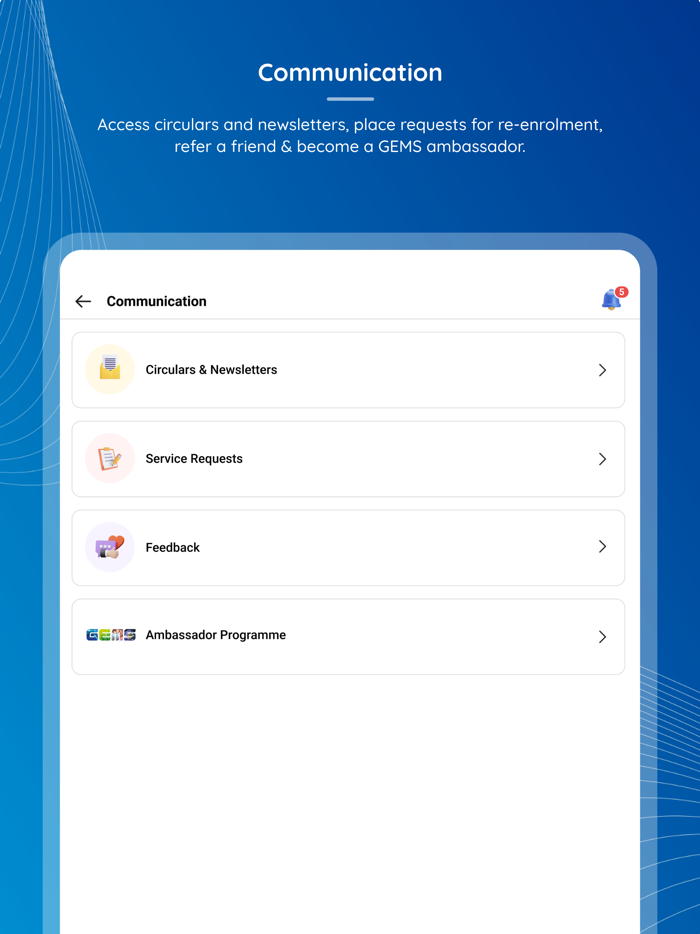 Communication

Access circulars and newsletters, place requests for re-enrolment, refer a friend & become a GEMS ambassador.

Communication

5

Circulars & Newsletters

Service Requests

Feedback

GEMS

Ambassador Programme